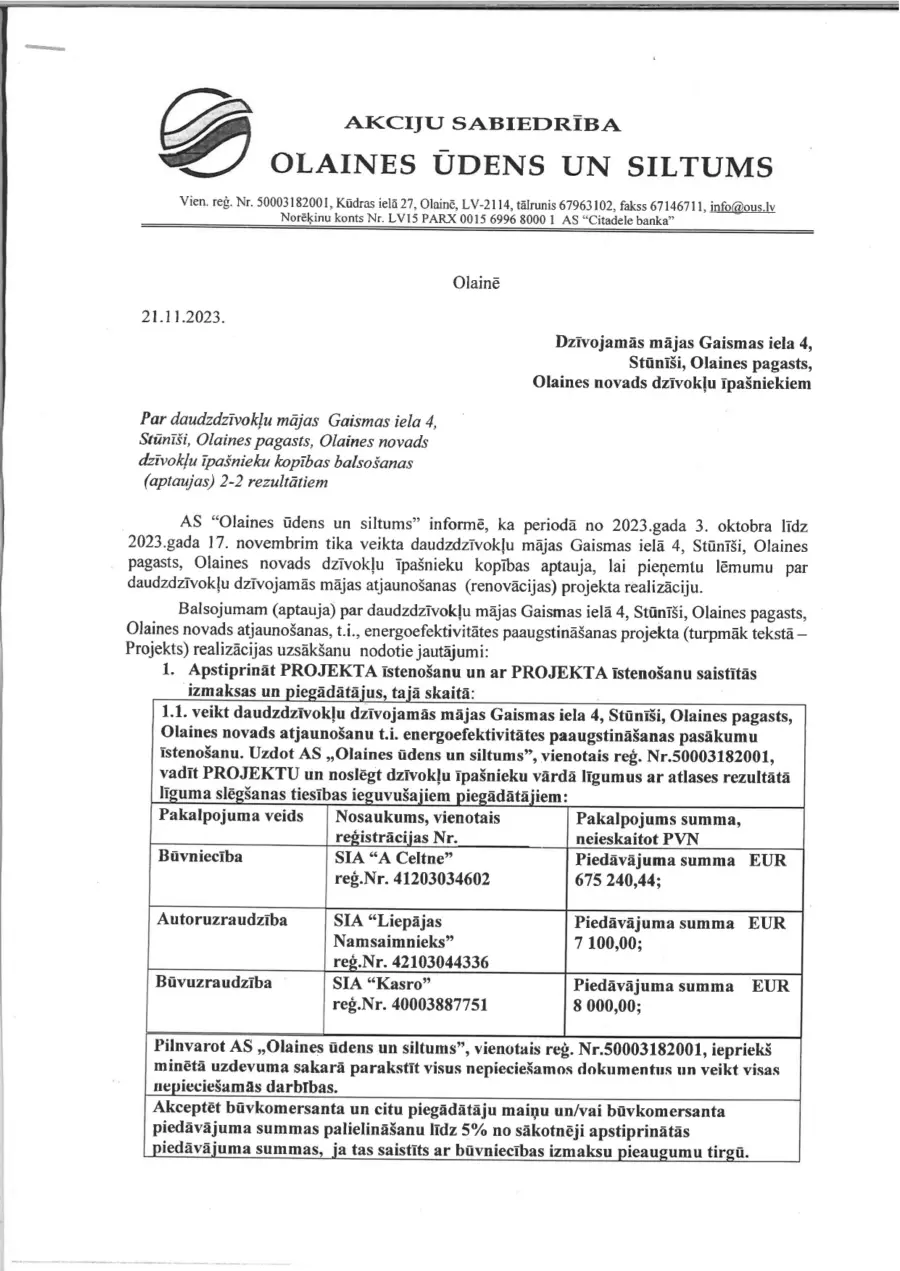 AKCIJU SABIEDRĪBA
OLAINES ŪDENS UN SILTUMS

Vien. reģ. Nr. 50003182001, Kūdras ielā 27, Olainē, LV-2114, tālrunis 67963102, fakss 67146711, info@ous.lv
Norēķinu konts Nr. LV15 PARX 0015 6996 8000 1 AS "Citadele banka"

Olainē

21.11.2023.

Dzīvojamās mājas Gaismas iela 4, Stūnīši, Olaines pagasts, Olaines novads dzīvokļu īpašniekiem

Par daudzdzīvokļu mājas Gaismas iela 4, Stūnīši, Olaines pagasts, Olaines novads dzīvokļu īpašnieku kopības balsošanas (aptaujas) 2-2 rezultātiem

AS "Olaines ūdens un siltums" informē, ka periodā no 2023.gada 3. oktobra līdz 2023.gada 17. novembrim tika veikta daudzdzīvokļu mājas Gaismas ielā 4, Stūnīši, Olaines pagasts, Olaines novads dzīvokļu īpašnieku kopības aptauja, lai pieņemtu lēmumu par daudzdzīvokļu dzīvojamās mājas atjaunošanas (renovācijas) projekta realizāciju.

Balsojumam (aptauja) par daudzdzīvokļu mājas Gaismas ielā 4, Stūnīši, Olaines pagasts, Olaines novads atjaunošanas, t.i., energoefektivitātes paaugstināšanas projekta (turpmāk tekstā – Projekts) realizācijas uzsākšanu nodotie jautājumi:

1. Apstiprināt PROJEKTA īstenošanu un ar PROJEKTA īstenošanu saistītās izmaksas un piegādātājus, tajā skaitā:

1.1. veikt daudzdzīvokļu dzīvojamās mājas Gaismas iela 4, Stūnīši, Olaines pagasts, Olaines novads atjaunošanu t.i. energoefektivitātes paaugstināšanas pasākumu īstenošanu. Uzdot AS „Olaines ūdens un siltums", vienotais reģ. Nr.50003182001, vadīt PROJEKTU un noslēgt dzīvokļu īpašnieku vārdā līgumus ar atlases rezultātā līguma slēgšanas tiesības ieguvušajiem piegādātājiem:

| Pakalpojuma veids | Nosaukums, vienotais reģistrācijas Nr. | Pakalpojums summa, neieskaitot PVN |
|---|---|---|
| Būvniecība | SIA "A Celtne" reģ.Nr. 41203034602 | Piedāvājuma summa EUR 675 240,44; |
| Autoruzraudzība | SIA "Liepājas Namsaimnieks" reģ.Nr. 42103044336 | Piedāvājuma summa EUR 7 100,00; |
| Būvuzraudzība | SIA "Kasro" reģ.Nr. 40003887751 | Piedāvājuma summa EUR 8 000,00; |

Pilnvarot AS „Olaines ūdens un siltums", vienotais reģ. Nr.50003182001, iepriekš minētā uzdevuma sakarā parakstīt visus nepieciešamos dokumentus un veikt visas nepieciešamās darbības.

Akceptēt būvkomersanta un citu piegādātāju maiņu un/vai būvkomersanta piedāvājuma summas palielināšanu līdz 5% no sākotnēji apstiprinātās piedāvājuma summas, ja tas saistīts ar būvniecības izmaksu pieaugumu tirgū.